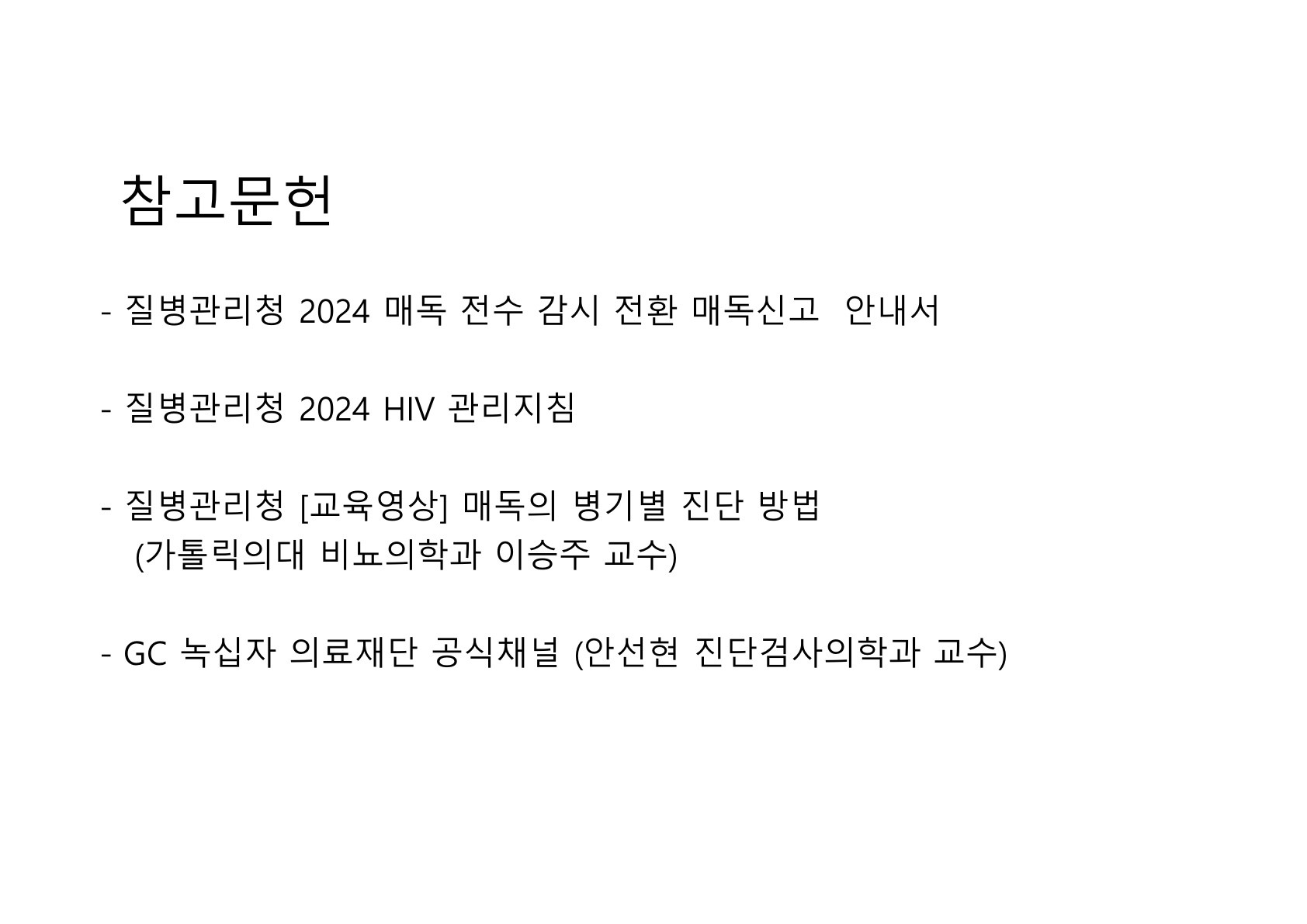 참고문헌

- 질병관리청 2024 매독 전수 감시 전환 매독신고 안내서

- 질병관리청 2024 HIV 관리지침

- 질병관리청 [교육영상] 매독의 병기별 진단 방법 (가톨릭의대 비뇨의학과 이승주 교수)

- GC 녹십자 의료재단 공식채널 (안선현 진단검사의학과 교수)